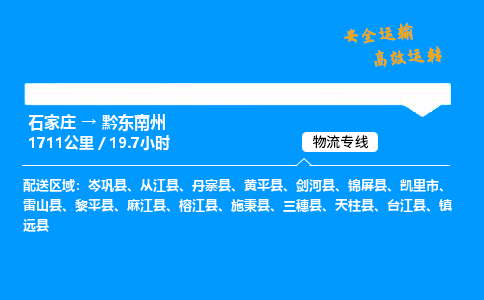 安全运输
高效运转

石家庄 → 黔东南州
1711公里 / 19.7小时

物流专线

配送区域：岑巩县、从江县、丹寨县、黄平县、剑河县、锦屏县、凯里市、雷山县、黎平县、麻江县、榕江县、施秉县、三穗县、天柱县、台江县、镇远县